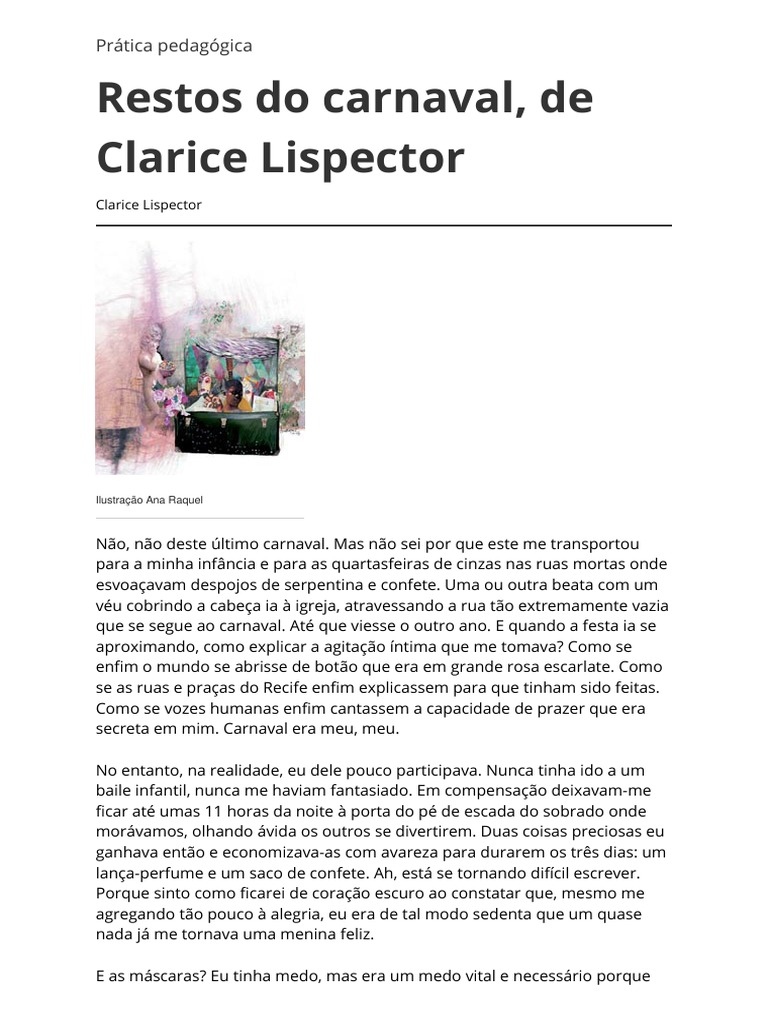 Prática pedagógica

Restos do carnaval, de Clarice Lispector

Clarice Lispector

Ilustração Ana Raquel

Não, não deste último carnaval. Mas não sei por que este me transportou para a minha infância e para as quartasfeiras de cinzas nas ruas mortas onde esvoaçavam despojos de serpentina e confete. Uma ou outra beata com um véu cobrindo a cabeça ia à igreja, atravessando a rua tão extremamente vazia que se segue ao carnaval. Até que viesse o outro ano. E quando a festa ia se aproximando, como explicar a agitação íntima que me tomava? Como se enfim o mundo se abrisse de botão que era em grande rosa escarlate. Como se as ruas e praças do Recife enfim explicassem para que tinham sido feitas. Como se vozes humanas enfim cantassem a capacidade de prazer que era secreta em mim. Carnaval era meu, meu.

No entanto, na realidade, eu dele pouco participava. Nunca tinha ido a um baile infantil, nunca me haviam fantasiado. Em compensação deixavam-me ficar até umas 11 horas da noite à porta do pé de escada do sobrado onde morávamos, olhando ávida os outros se divertirem. Duas coisas preciosas eu ganhava então e economizava-as com avareza para durarem os três dias: um lança-perfume e um saco de confete. Ah, está se tornando difícil escrever. Porque sinto como ficarei de coração escuro ao constatar que, mesmo me agregando tão pouco à alegria, eu era de tal modo sedenta que um quase nada já me tornava uma menina feliz.

E as máscaras? Eu tinha medo, mas era um medo vital e necessário porque